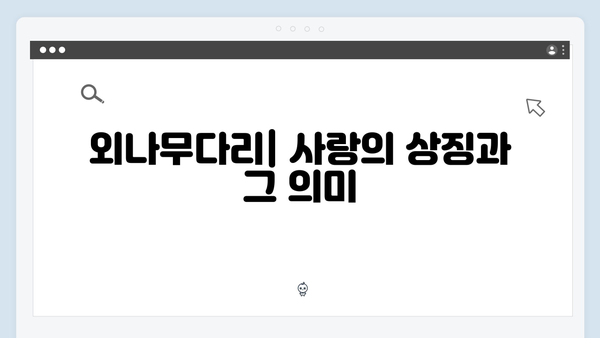 외나무다리| 사랑의 상징과 그 의미